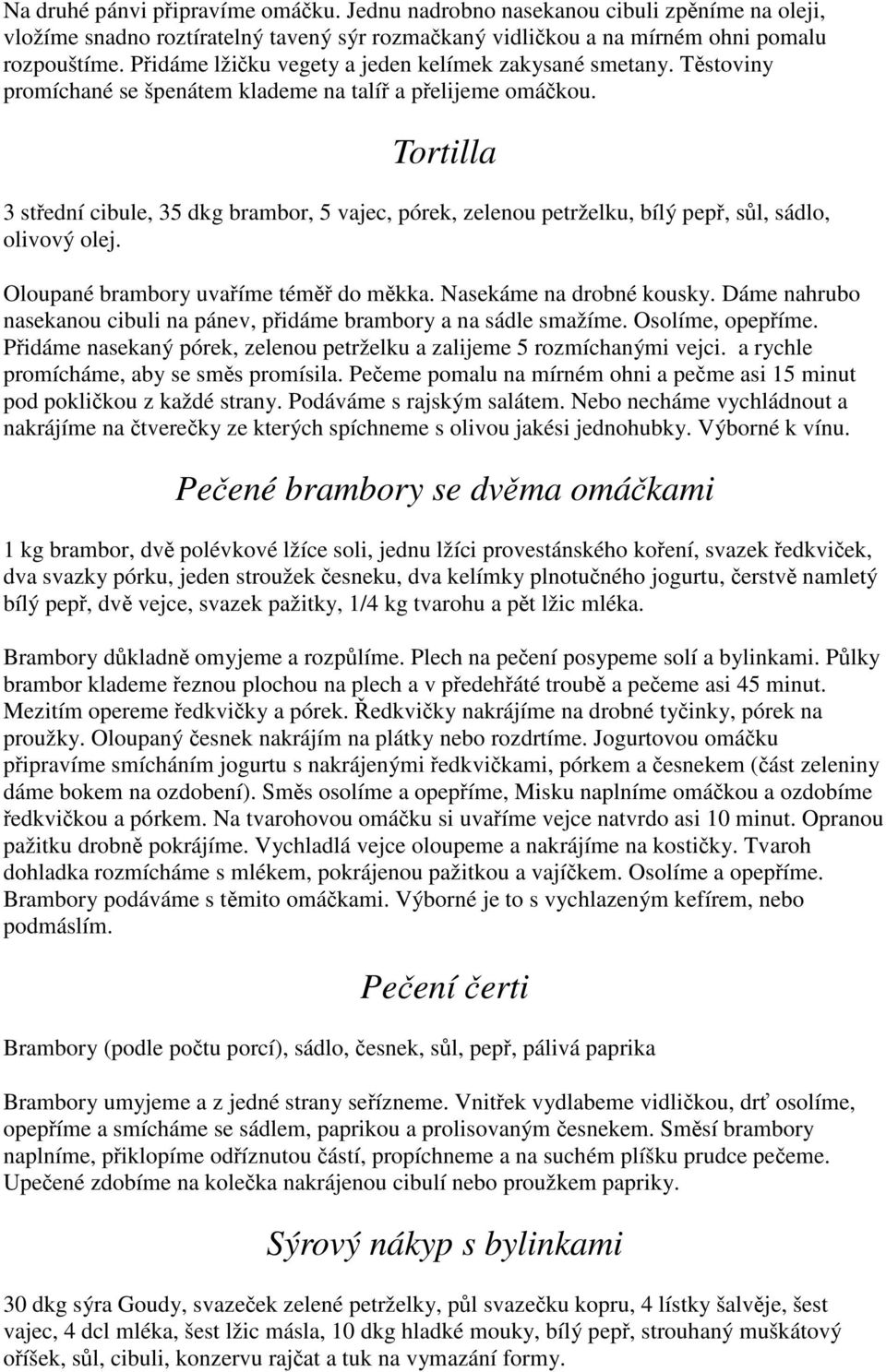 Na druhé pánvi připravíme omáčku. Jednu nadrobno nasekanou cibuli zpěníme na oleji, vložíme snadno roztíratelný tavený sýr rozmačkaný vidličkou a na mírném ohni pomalu rozpouštíme. Přidáme lžičku vegety a jeden kelímek zakysané smetany. Těstoviny promíchané se špenátem klademe na talíř a přelijeme omáčkou.

Tortilla

3 střední cibule, 35 dkg brambor, 5 vajec, pórek, zelenou petrželku, bílý pepř, sůl, sádlo, olivový olej.

Oloupané brambory uvaříme téměř do měkka. Nasekáme na drobné kousky. Dáme nahrubo nasekanou cibuli na pánev, přidáme brambory a na sádle smažíme. Osolíme, opepříme. Přidáme nasekaný pórek, zelenou petrželku a zalijeme 5 rozmíchanými vejci. a rychle promícháme, aby se směs promísila. Pečeme pomalu na mírném ohni a pečme asi 15 minut pod pokličkou z každé strany. Podáváme s rajským salátem. Nebo necháme vychládnout a nakrájíme na čtverečky ze kterých spíchneme s olivou jakési jednohubky. Výborné k vínu.

Pečené brambory se dvěma omáčkami

1 kg brambor, dvě polévkové lžíce soli, jednu lžíci provestánského koření, svazek ředkviček, dva svazky pórku, jeden stroužek česneku, dva kelímky plnotučného jogurtu, čerstvě namletý bílý pepř, dvě vejce, svazek pažitky, 1/4 kg tvarohu a pět lžic mléka.

Brambory důkladně omyjeme a rozpůlíme. Plech na pečení posypeme solí a bylinkami. Půlky brambor klademe řeznou plochou na plech a v předehřáté troubě a pečeme asi 45 minut. Mezitím opereme ředkvičky a pórek. Ředkvičky nakrájíme na drobné tyčinky, pórek na proužky. Oloupaný česnek nakrájím na plátky nebo rozdrtíme. Jogurtovou omáčku připravíme smícháním jogurtu s nakrájenými ředkvičkami, pórkem a česnekem (část zeleniny dáme bokem na ozdobení). Směs osolíme a opepříme, Misku naplníme omáčkou a ozdobíme ředkvičkou a pórkem. Na tvarohovou omáčku si uvaříme vejce natvrdo asi 10 minut. Opranou pažitku drobně pokrájíme. Vychladlá vejce oloupeme a nakrájíme na kostičky. Tvaroh dohladka rozmícháme s mlékem, pokrájenou pažitkou a vajíčkem. Osolíme a opepříme. Brambory podáváme s těmito omáčkami. Výborné je to s vychlazeným kefírem, nebo podmáslím.

Pečení čerti

Brambory (podle počtu porcí), sádlo, česnek, sůl, pepř, pálivá paprika

Brambory umyjeme a z jedné strany seřízneme. Vnitřek vydlabeme vidličkou, drť osolíme, opepříme a smícháme se sádlem, paprikou a prolisovaným česnekem. Směsí brambory naplníme, přiklopíme odříznutou částí, propíchneme a na suchém plíšku prudce pečeme. Upečené zdobíme na kolečka nakrájenou cibulí nebo proužkem papriky.

Sýrový nákyp s bylinkami

30 dkg sýra Goudy, svazeček zelené petrželky, půl svazečku kopru, 4 lístky šalvěje, šest vajec, 4 dcl mléka, šest lžic másla, 10 dkg hladké mouky, bílý pepř, strouhaný muškátový oříšek, sůl, cibuli, konzervu rajčat a tuk na vymazání formy.